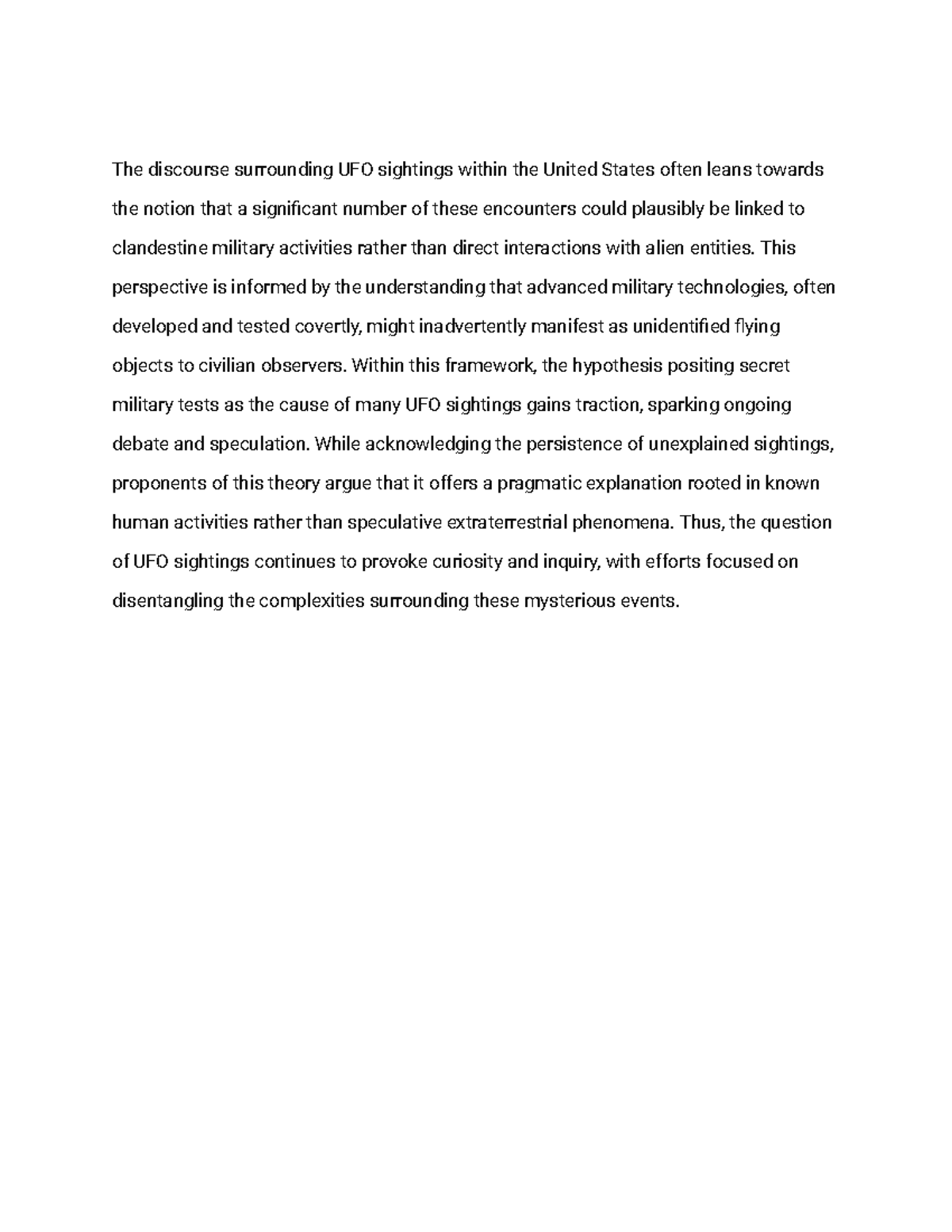 The discourse surrounding UFO sightings within the United States often leans towards the notion that a significant number of these encounters could plausibly be linked to clandestine military activities rather than direct interactions with alien entities. This perspective is informed by the understanding that advanced military technologies, often developed and tested covertly, might inadvertently manifest as unidentified flying objects to civilian observers. Within this framework, the hypothesis positing secret military tests as the cause of many UFO sightings gains traction, sparking ongoing debate and speculation. While acknowledging the persistence of unexplained sightings, proponents of this theory argue that it offers a pragmatic explanation rooted in known human activities rather than speculative extraterrestrial phenomena. Thus, the question of UFO sightings continues to provoke curiosity and inquiry, with efforts focused on disentangling the complexities surrounding these mysterious events.